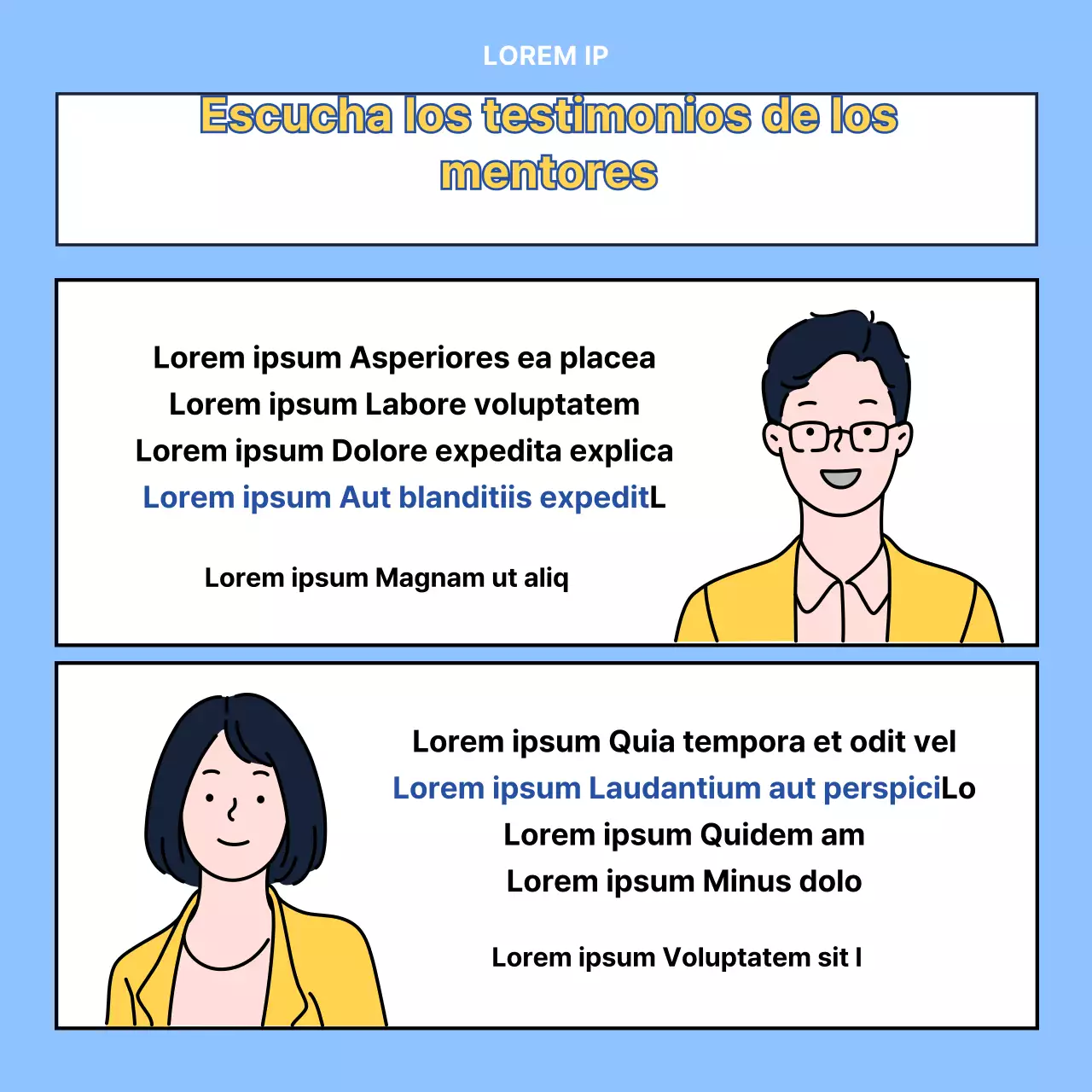 LOREM IP

Escucha los testimonios de los mentores

Lorem ipsum Asperiores ea placea
Lorem ipsum Labore voluptatem
Lorem ipsum Dolore expedita explica
Lorem ipsum Aut blanditiis expeditL

Lorem ipsum Magnam ut aliq

Lorem ipsum Quia tempora et odit vel
Lorem ipsum Laudantium aut perspiciLo
Lorem ipsum Quidem am
Lorem ipsum Minus dolo

Lorem ipsum Voluptatem sit l